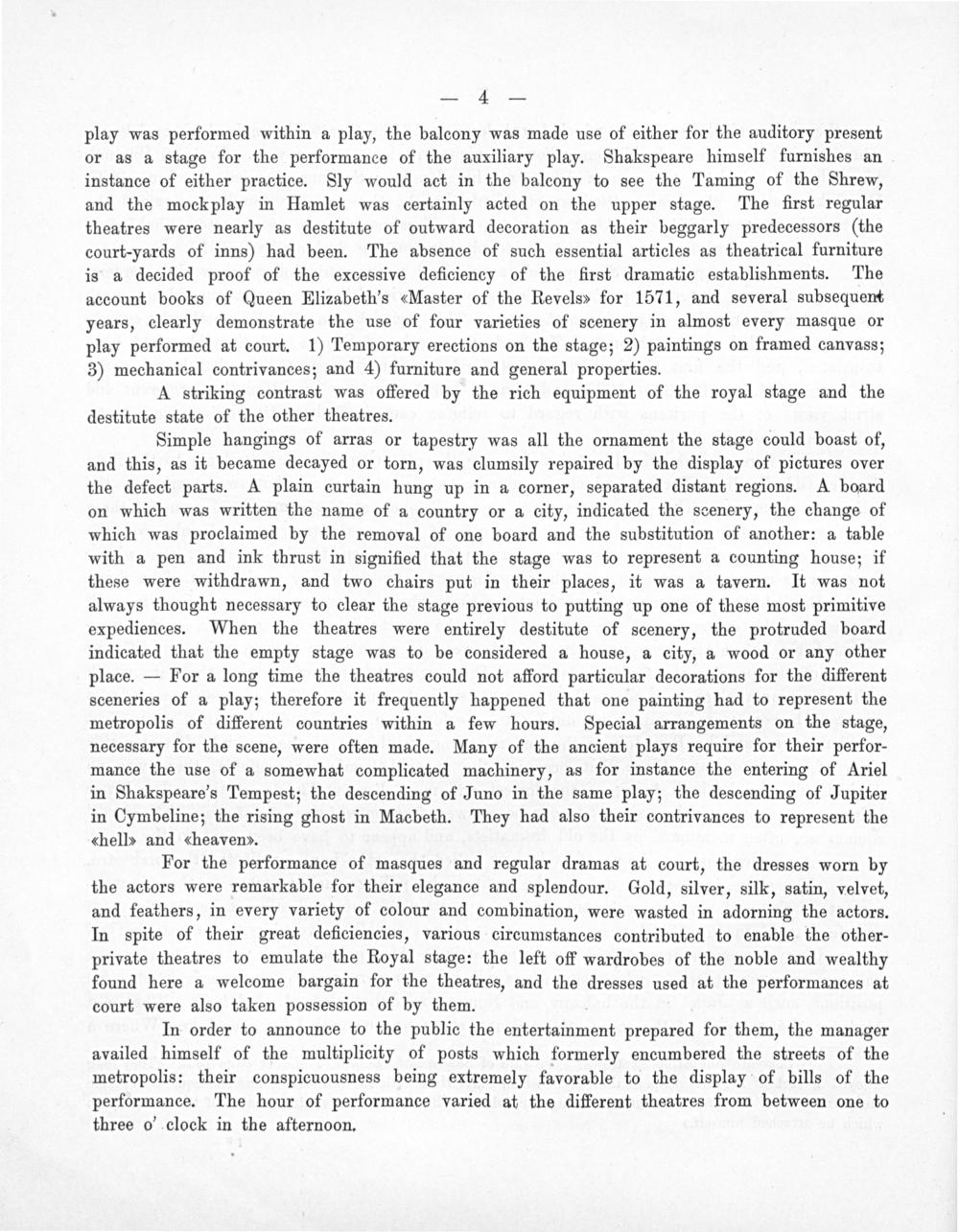 — 4 —

play was performed within a play, the balcony was made use of either for the auditory present or as a stage for the performance of the auxiliary play. Shakspeare himself furnishes an instance of either practice. Sly would act in the balcony to see the Taming of the Shrew, and the mockplay in Hamlet was certainly acted on the upper stage. The first regular theatres were nearly as destitute of outward decoration as their beggarly predecessors (the court-yards of inns) had been. The absence of such essential articles as theatrical furniture is a decided proof of the excessive deficiency of the first dramatic establishments. The account books of Queen Elizabeth's «Master of the Revels» for 1571, and several subsequent years, clearly demonstrate the use of four varieties of scenery in almost every masque or play performed at court. 1) Temporary erections on the stage; 2) paintings on framed canvass; 3) mechanical contrivances; and 4) furniture and general properties.

A striking contrast was offered by the rich equipment of the royal stage and the destitute state of the other theatres.

Simple hangings of arras or tapestry was all the ornament the stage could boast of, and this, as it became decayed or torn, was clumsily repaired by the display of pictures over the defect parts. A plain curtain hung up in a corner, separated distant regions. A board on which was written the name of a country or a city, indicated the scenery, the change of which was proclaimed by the removal of one board and the substitution of another: a table with a pen and ink thrust in signified that the stage was to represent a counting house; if these were withdrawn, and two chairs put in their places, it was a tavern. It was not always thought necessary to clear the stage previous to putting up one of these most primitive expediences. When the theatres were entirely destitute of scenery, the protruded board indicated that the empty stage was to be considered a house, a city, a wood or any other place. — For a long time the theatres could not afford particular decorations for the different sceneries of a play; therefore it frequently happened that one painting had to represent the metropolis of different countries within a few hours. Special arrangements on the stage, necessary for the scene, were often made. Many of the ancient plays require for their performance the use of a somewhat complicated machinery, as for instance the entering of Ariel in Shakspeare's Tempest; the descending of Juno in the same play; the descending of Jupiter in Cymbeline; the rising ghost in Macbeth. They had also their contrivances to represent the «hell» and «heaven».

For the performance of masques and regular dramas at court, the dresses worn by the actors were remarkable for their elegance and splendour. Gold, silver, silk, satin, velvet, and feathers, in every variety of colour and combination, were wasted in adorning the actors. In spite of their great deficiencies, various circumstances contributed to enable the other-private theatres to emulate the Royal stage: the left off wardrobes of the noble and wealthy found here a welcome bargain for the theatres, and the dresses used at the performances at court were also taken possession of by them.

In order to announce to the public the entertainment prepared for them, the manager availed himself of the multiplicity of posts which formerly encumbered the streets of the metropolis: their conspicuousness being extremely favorable to the display of bills of the performance. The hour of performance varied at the different theatres from between one to three o' clock in the afternoon.